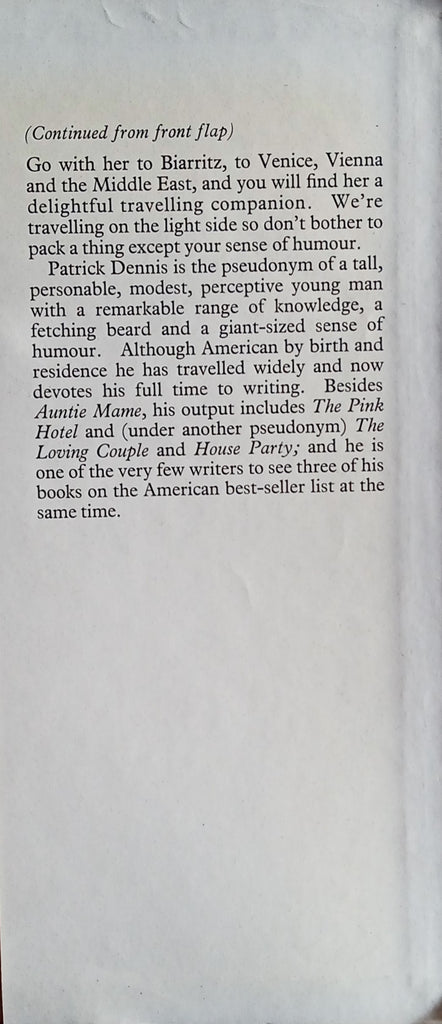 (Continued from front flap)

Go with her to Biarritz, to Venice, Vienna and the Middle East, and you will find her a delightful travelling companion. We're travelling on the light side so don't bother to pack a thing except your sense of humour.

Patrick Dennis is the pseudonym of a tall, personable, modest, perceptive young man with a remarkable range of knowledge, a fetching beard and a giant-sized sense of humour. Although American by birth and residence he has travelled widely and now devotes his full time to writing. Besides Auntie Mame, his output includes The Pink Hotel and (under another pseudonym) The Loving Couple and House Party; and he is one of the very few writers to see three of his books on the American best-seller list at the same time.